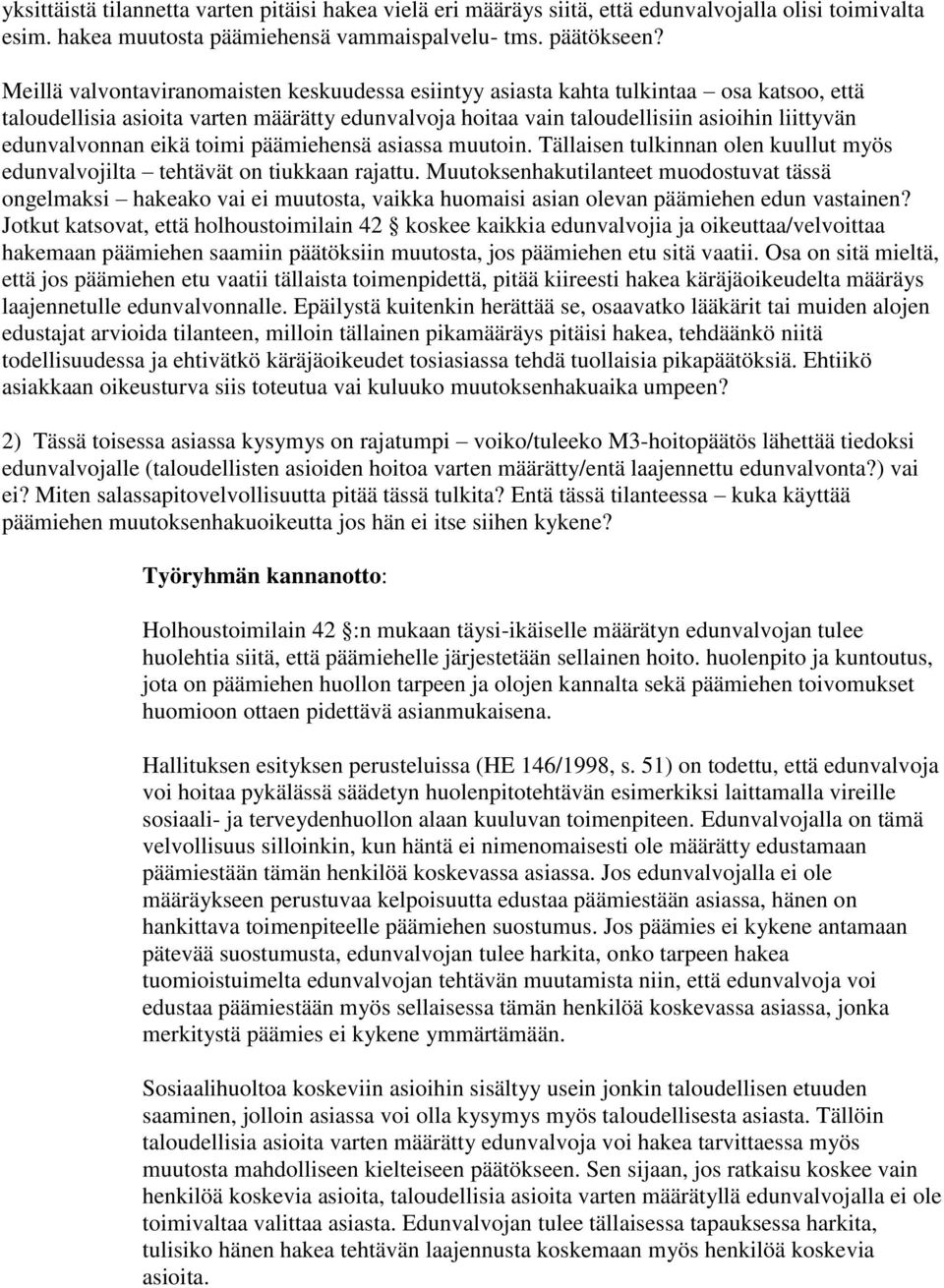 yksittäistä tilannetta varten pitäisi hakea vielä eri määräys siitä, että edunvalvojalla olisi toimivalta esim. hakea muutosta päämiehensä vammaispalvelu- tms. päätökseen?

Meillä valvontaviranomaisten keskuudessa esiintyy asiasta kahta tulkintaa – osa katsoo, että taloudellisia asioita varten määrätty edunvalvoja hoitaa vain taloudellisiin asioihin liittyvän edunvalvonnan eikä toimi päämiehensä asiassa muutoin. Tällaisen tulkinnan olen kuullut myös edunvalvojilta – tehtävät on tiukkaan rajattu. Muutoksenhakutilanteet muodostuvat tässä ongelmaksi – hakeako vai ei muutosta, vaikka huomaisi asian olevan päämiehen edun vastainen? Jotkut katsovat, että holhoustoimilain 42 § koskee kaikkia edunvalvojia ja oikeuttaa/velvoittaa hakemaan päämiehen saamiin päätöksiin muutosta, jos päämiehen etu sitä vaatii. Osa on sitä mieltä, että jos päämiehen etu vaatii tällaista toimenpidettä, pitää kiireesti hakea käräjäoikeudelta määräys laajennetulle edunvalvonnalle. Epäilystä kuitenkin herättää se, osaavatko lääkärit tai muiden alojen edustajat arvioida tilanteen, milloin tällainen pikamääräys pitäisi hakea, tehdäänkö niitä todellisuudessa ja ehtivätkö käräjäoikeudet tosiasiassa tehdä tuollaisia pikapäätöksiä. Ehtiikö asiakkaan oikeusturva siis toteutua vai kuluuko muutoksenhakuaika umpeen?

2) Tässä toisessa asiassa kysymys on rajatumpi – voiko/tuleeko M3-hoitopäätös lähettää tiedoksi edunvalvojalle (taloudellisten asioiden hoitoa varten määrätty/entä laajennettu edunvalvonta?) vai ei? Miten salassapitovelvollisuutta pitää tässä tulkita? Entä tässä tilanteessa – kuka käyttää päämiehen muutoksenhakuoikeutta jos hän ei itse siihen kykene?

Työryhmän kannanotto:

Holhoustoimilain 42 §:n mukaan täysi-ikäiselle määrätyn edunvalvojan tulee huolehtia siitä, että päämiehelle järjestetään sellainen hoito. huolenpito ja kuntoutus, jota on päämiehen huollon tarpeen ja olojen kannalta sekä päämiehen toivomukset huomioon ottaen pidettävä asianmukaisena.

Hallituksen esityksen perusteluissa (HE 146/1998, s. 51) on todettu, että edunvalvoja voi hoitaa pykälässä säädetyn huolenpitotehtävän esimerkiksi laittamalla vireille sosiaali- ja terveydenhuollon alaan kuuluvan toimenpiteen. Edunvalvojalla on tämä velvollisuus silloinkin, kun häntä ei nimenomaisesti ole määrätty edustamaan päämiestään tämän henkilöä koskevassa asiassa. Jos edunvalvojalla ei ole määräykseen perustuvaa kelpoisuutta edustaa päämiestään asiassa, hänen on hankittava toimenpiteelle päämiehen suostumus. Jos päämies ei kykene antamaan pätevää suostumusta, edunvalvojan tulee harkita, onko tarpeen hakea tuomioistuimelta edunvalvojan tehtävän muutamista niin, että edunvalvoja voi edustaa päämiestään myös sellaisessa tämän henkilöä koskevassa asiassa, jonka merkitystä päämies ei kykene ymmärtämään.

Sosiaalihuoltoa koskeviin asioihin sisältyy usein jonkin taloudellisen etuuden saaminen, jolloin asiassa voi olla kysymys myös taloudellisesta asiasta. Tällöin taloudellisia asioita varten määrätty edunvalvoja voi hakea tarvittaessa myös muutosta mahdolliseen kielteiseen päätökseen. Sen sijaan, jos ratkaisu koskee vain henkilöä koskevia asioita, taloudellisia asioita varten määrätyllä edunvalvojalla ei ole toimivaltaa valittaa asiasta. Edunvalvojan tulee tällaisessa tapauksessa harkita, tulisiko hänen hakea tehtävän laajennusta koskemaan myös henkilöä koskevia asioita.